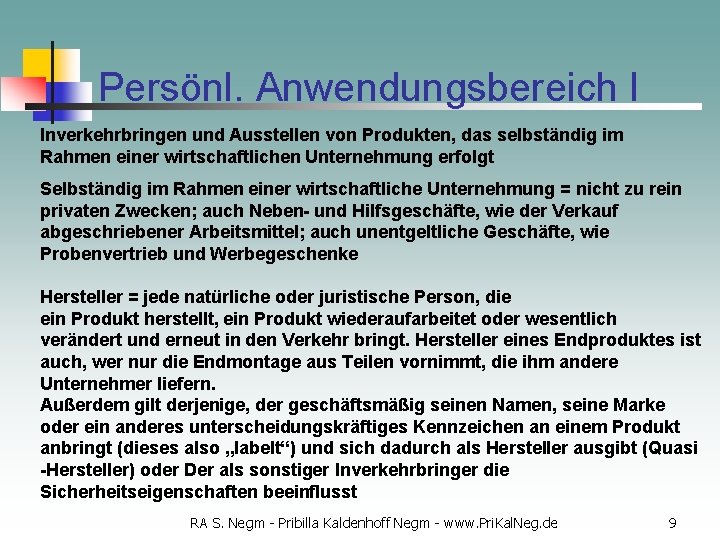 Persönl. Anwendungsbereich I

Inverkehrbringen und Ausstellen von Produkten, das selbständig im Rahmen einer wirtschaftlichen Unternehmung erfolgt

Selbständig im Rahmen einer wirtschaftliche Unternehmung = nicht zu rein privaten Zwecken; auch Neben- und Hilfsgeschäfte, wie der Verkauf abgeschriebener Arbeitsmittel; auch unentgeltliche Geschäfte, wie Probenvertrieb und Werbegeschenke

Hersteller = jede natürliche oder juristische Person, die
ein Produkt herstellt, ein Produkt wiederaufarbeitet oder wesentlich verändert und erneut in den Verkehr bringt. Hersteller eines Endproduktes ist auch, wer nur die Endmontage aus Teilen vornimmt, die ihm andere Unternehmer liefern.
Außerdem gilt derjenige, der geschäftsmäßig seinen Namen, seine Marke oder ein anderes unterscheidungskräftiges Kennzeichen an einem Produkt anbringt (dieses also „labelt“) und sich dadurch als Hersteller ausgibt (Quasi -Hersteller) oder Der als sonstiger Inverkehrbringer die Sicherheitseigenschaften beeinflusst

RA S. Negm - Pribilla Kaldenhoff Negm - www.PriKalNeg.de 9